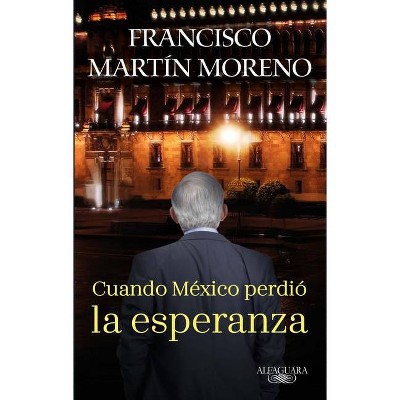 FRANCISCO MARTÍN MORENO

Cuando México perdió
la esperanza

ALFAGUARA